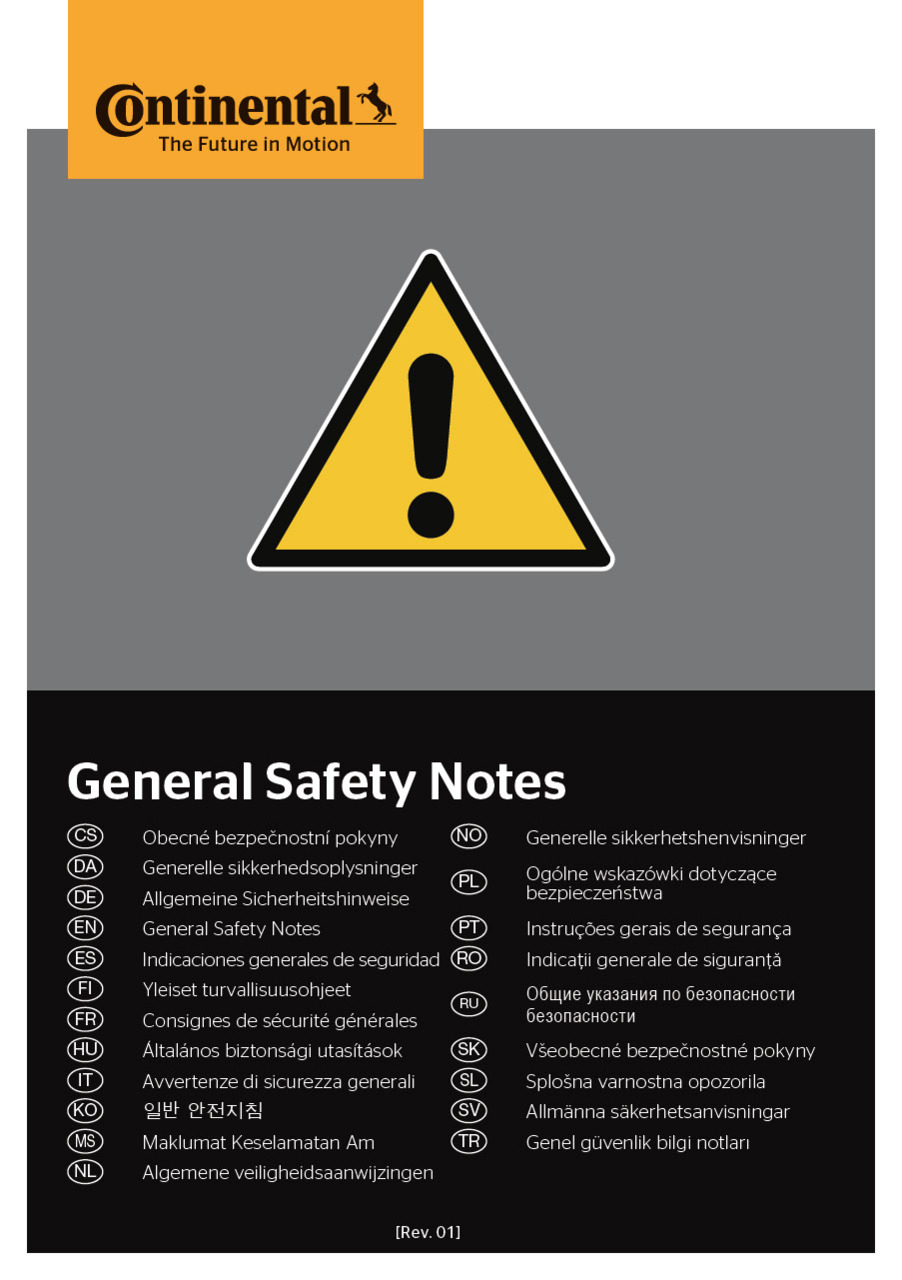 Continental
The Future in Motion

General Safety Notes

CS Obecné bezpečnostní pokyny
DA Generelle sikkerhedsoplysninger
DE Allgemeine Sicherheitshinweise
EN General Safety Notes
ES Indicaciones generales de seguridad
FI Yleiset turvallisuusohjeet
FR Consignes de sécurité générales
HU Általános biztonsági utasítások
IT Avvertenze di sicurezza generali
KO 일반 안전지침
MS Maklumat Keselamatan Am
NL Algemene veiligheidsaanwijzingen

NO Generelle sikkerhetshenvisninger
PL Ogólne wskazówki dotyczące bezpieczeństwa
PT Instruções gerais de segurança
RO Indicaţii generale de siguranţă
RU Общие указания по безопасности безопасности
SK Všeobecné bezpečnostné pokyny
SL Splošna varnostna opozorila
SV Allmänna säkerhetsanvisningar
TR Genel güvenlik bilgi notları

[Rev. 01]